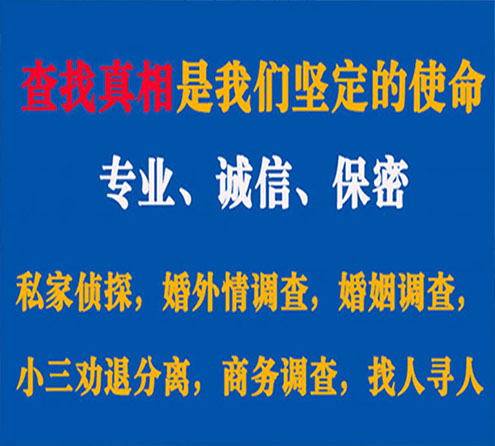 查找真相是我们坚定的使命

专业、诚信、保密

私家侦探，婚外情调查，婚姻调查，

小三劝退分离，商务调查，找人寻人